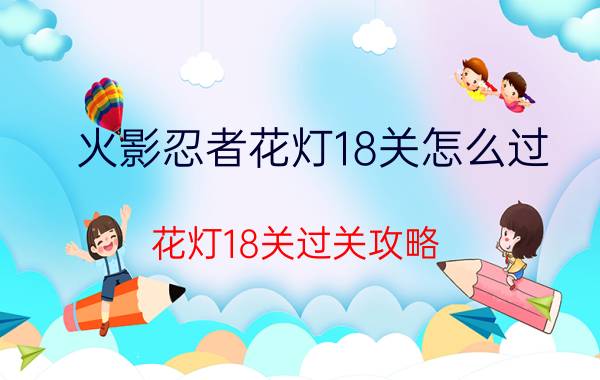 火影忍者花灯18关怎么过

花灯18关过关攻略